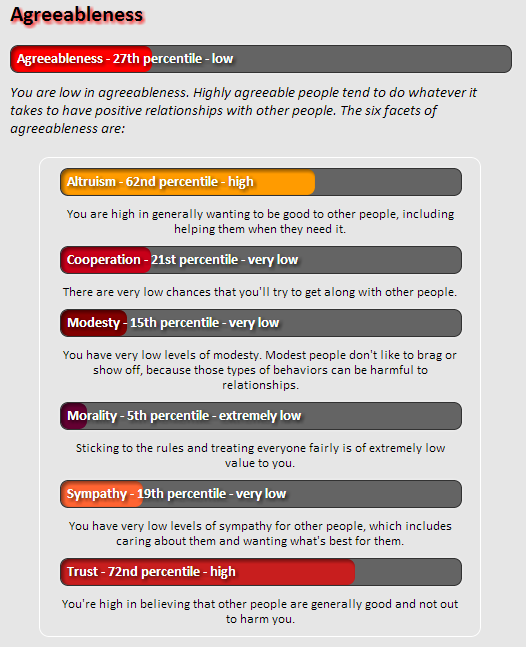 Agreeableness

Agreeableness - 27th percentile - low

You are low in agreeableness. Highly agreeable people tend to do whatever it takes to have positive relationships with other people. The six facets of agreeableness are:

Altruism - 62nd percentile - high

You are high in generally wanting to be good to other people, including helping them when they need it.

Cooperation - 21st percentile - very low

There are very low chances that you'll try to get along with other people.

Modesty - 15th percentile - very low

You have very low levels of modesty. Modest people don't like to brag or show off, because those types of behaviors can be harmful to relationships.

Morality - 5th percentile - extremely low

Sticking to the rules and treating everyone fairly is of extremely low value to you.

Sympathy - 19th percentile - very low

You have very low levels of sympathy for other people, which includes caring about them and wanting what's best for them.

Trust - 72nd percentile - high

You're high in believing that other people are generally good and not out to harm you.